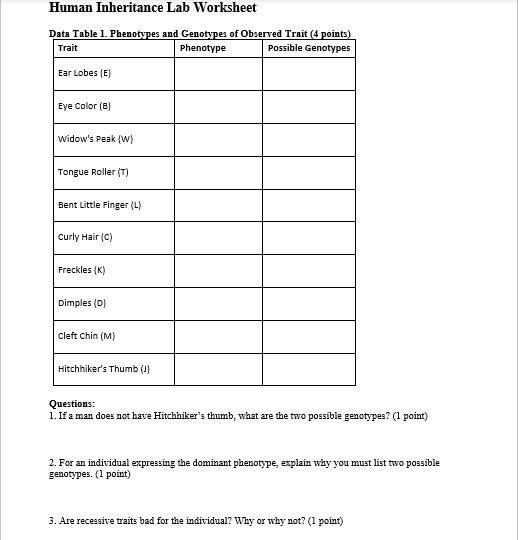 Human Inheritance Lab Worksheet

Data Table 1. Phenotypes and Genotypes of Observed Trait (4 points)

| Trait | Phenotype | Possible Genotypes |
|---|---|---|
| Ear Lobes (E) | | |
| Eye Color (B) | | |
| Widow's Peak (W) | | |
| Tongue Roller (T) | | |
| Bent Little Finger (L) | | |
| Curly Hair (C) | | |
| Freckles (K) | | |
| Dimples (D) | | |
| Cleft Chin (M) | | |
| Hitchhiker's Thumb (J) | | |

Questions:
1. If a man does not have Hitchhiker's thumb, what are the two possible genotypes? (1 point)

2. For an individual expressing the dominant phenotype, explain why you must list two possible genotypes. (1 point)

3. Are recessive traits bad for the individual? Why or why not? (1 point)